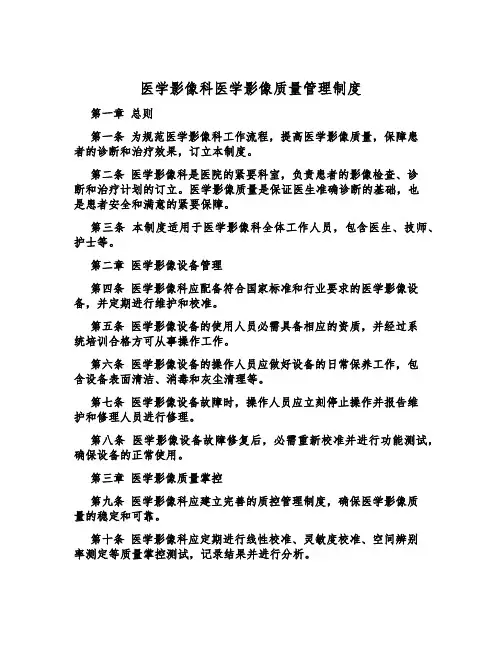 医学影像科医学影像质量管理制度

第一章 总则

第一条 为规范医学影像科工作流程，提高医学影像质量，保障患者的诊断和治疗效果，订立本制度。

第二条 医学影像科是医院的紧要科室，负责患者的影像检查、诊断和治疗计划的订立。医学影像质量是保证医生准确诊断的基础，也是患者安全和满意的紧要保障。

第三条 本制度适用于医学影像科全体工作人员，包含医生、技师、护士等。

第二章 医学影像设备管理

第四条 医学影像科应配备符合国家标准和行业要求的医学影像设备，并定期进行维护和校准。

第五条 医学影像设备的使用人员必需具备相应的资质，并经过系统培训合格方可从事操作工作。

第六条 医学影像设备的操作人员应做好设备的日常保养工作，包含设备表面清洁、消毒和灰尘清理等。

第七条 医学影像设备故障时，操作人员应立刻停止操作并报告维护和修理人员进行修理。

第八条 医学影像设备故障修复后，必需重新校准并进行功能测试，确保设备的正常使用。

第三章 医学影像质量掌控

第九条 医学影像科应建立完善的质控管理制度，确保医学影像质量的稳定和可靠。

第十条 医学影像科应定期进行线性校准、灵敏度校准、空间辨别率测定等质量掌控测试，记录结果并进行分析。